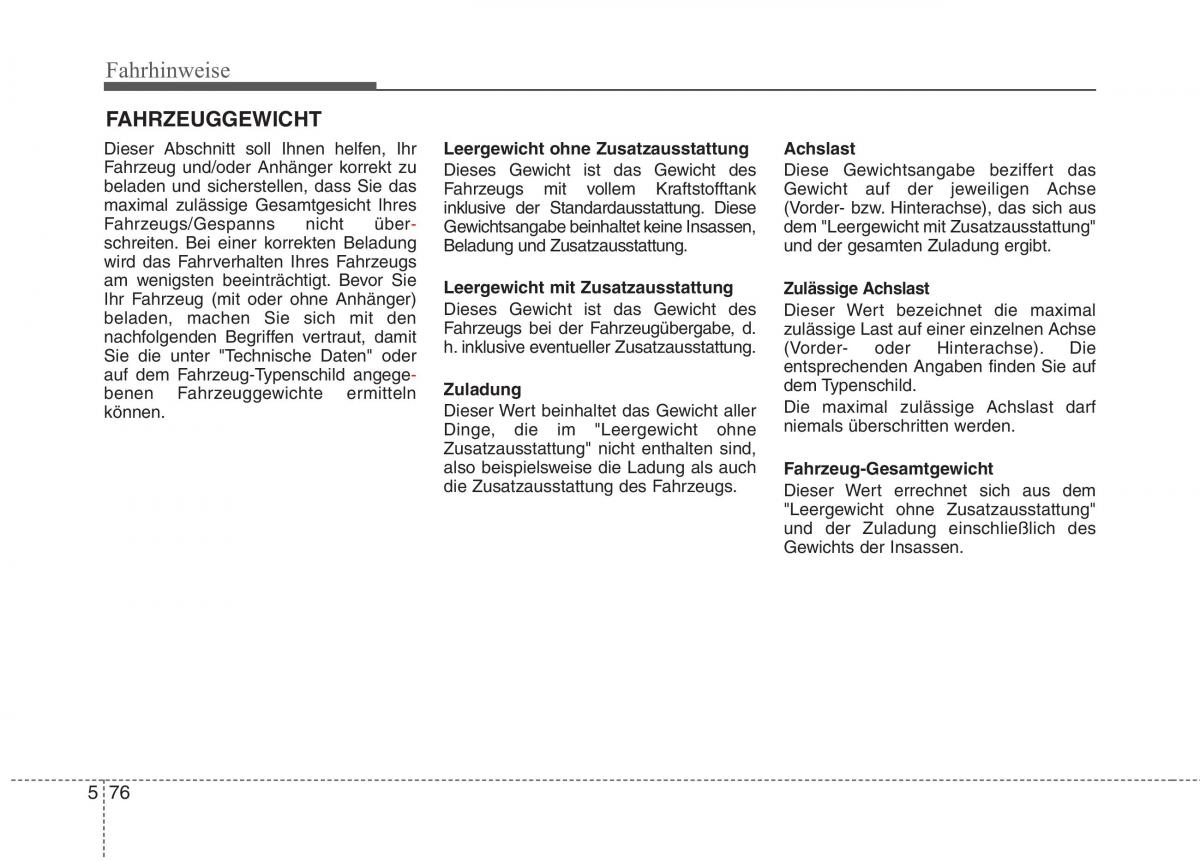 Fahrhinweise

FAHRZEUGGEWICHT

Dieser Abschnitt soll Ihnen helfen, Ihr Fahrzeug und/oder Anhänger korrekt zu beladen und sicherstellen, dass Sie das maximal zulässige Gesamtgesicht Ihres Fahrzeugs/Gespanns nicht überschreiten. Bei einer korrekten Beladung wird das Fahrverhalten Ihres Fahrzeugs am wenigsten beeinträchtigt. Bevor Sie Ihr Fahrzeug (mit oder ohne Anhänger) beladen, machen Sie sich mit den nachfolgenden Begriffen vertraut, damit Sie die unter "Technische Daten" oder auf dem Fahrzeug-Typenschild angegebenen Fahrzeuggewichte ermitteln können.

Leergewicht ohne Zusatzausstattung
Dieses Gewicht ist das Gewicht des Fahrzeugs mit vollem Kraftstofftank inklusive der Standardausstattung. Diese Gewichtsangabe beinhaltet keine Insassen, Beladung und Zusatzausstattung.

Leergewicht mit Zusatzausstattung
Dieses Gewicht ist das Gewicht des Fahrzeugs bei der Fahrzeugübergabe, d. h. inklusive eventueller Zusatzausstattung.

Zuladung
Dieser Wert beinhaltet das Gewicht aller Dinge, die im "Leergewicht ohne Zusatzausstattung" nicht enthalten sind, also beispielsweise die Ladung als auch die Zusatzausstattung des Fahrzeugs.

Achslast
Diese Gewichtsangabe beziffert das Gewicht auf der jeweiligen Achse (Vorder- bzw. Hinterachse), das sich aus dem "Leergewicht mit Zusatzausstattung" und der gesamten Zuladung ergibt.

Zulässige Achslast
Dieser Wert bezeichnet die maximal zulässige Last auf einer einzelnen Achse (Vorder- oder Hinterachse). Die entsprechenden Angaben finden Sie auf dem Typenschild.
Die maximal zulässige Achslast darf niemals überschritten werden.

Fahrzeug-Gesamtgewicht
Dieser Wert errechnet sich aus dem "Leergewicht ohne Zusatzausstattung" und der Zuladung einschließlich des Gewichts der Insassen.

5 76